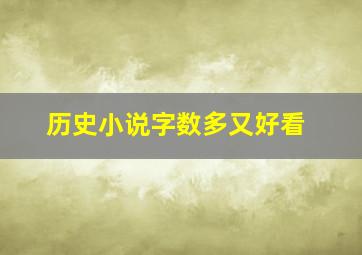 历史小说字数多又好看